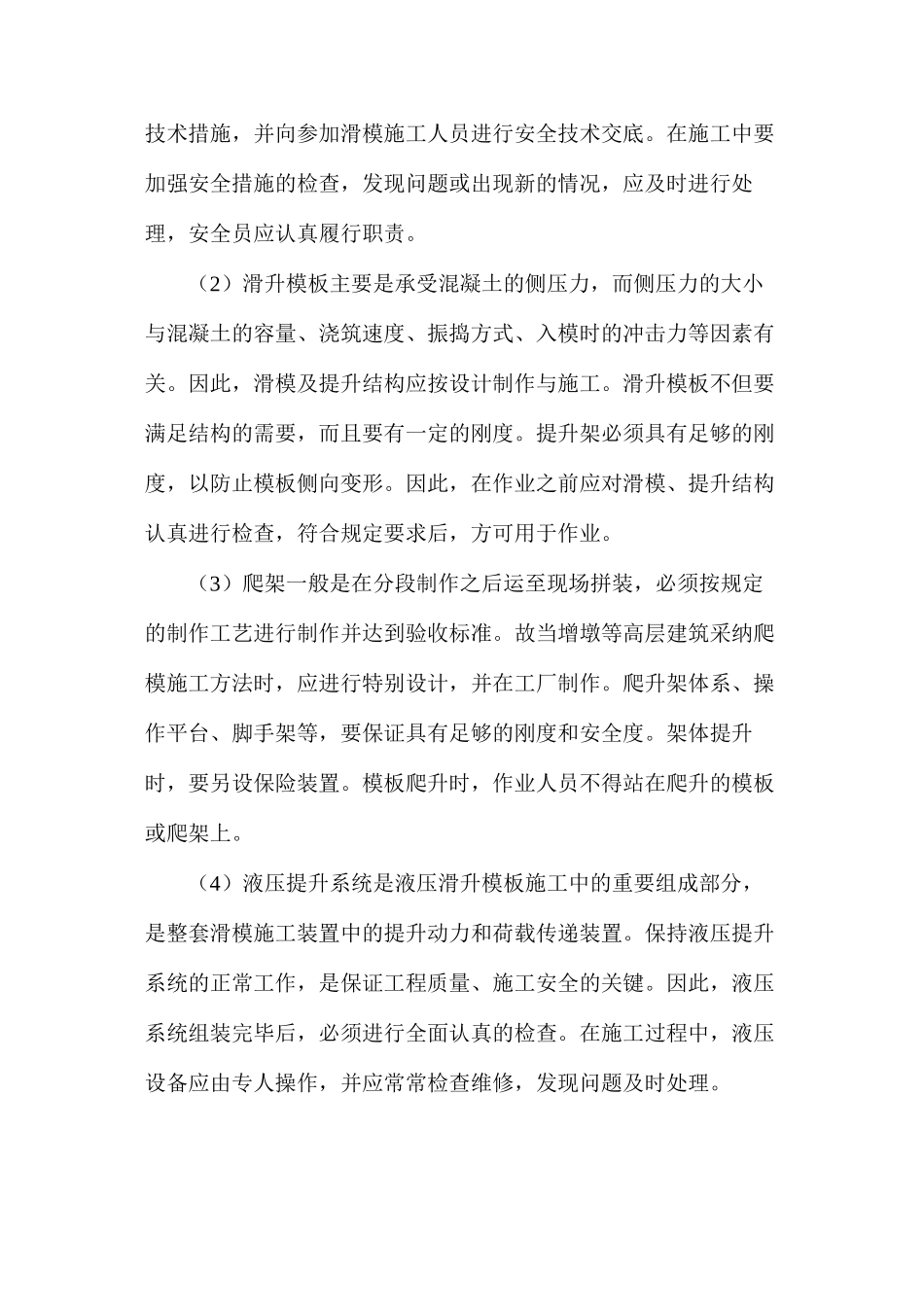 技术措施，并向参加滑模施工人员进行安全技术交底。在施工中要加强安全措施的检查，发现问题或出现新的情况，应及时进行处理，安全员应认真履行职责。

（2）滑升模板主要是承受混凝土的侧压力，而侧压力的大小与混凝土的容量、浇筑速度、振捣方式、入模时的冲击力等因素有关。因此，滑模及提升结构应按设计制作与施工。滑升模板不但要满足结构的需要，而且要有一定的刚度。提升架必须具有足够的刚度，以防止模板侧向变形。因此，在作业之前应对滑模、提升结构认真进行检查，符合规定要求后，方可用于作业。

（3）爬架一般是在分段制作之后运至现场拼装，必须按规定的制作工艺进行制作并达到验收标准。故当增墩等高层建筑采纳爬模施工方法时，应进行特别设计，并在工厂制作。爬升架体系、操作平台、脚手架等，要保证具有足够的刚度和安全度。架体提升时，要另设保险装置。模板爬升时，作业人员不得站在爬升的模板或爬架上。

（4）液压提升系统是液压滑升模板施工中的重要组成部分，是整套滑模施工装置中的提升动力和荷载传递装置。保持液压提升系统的正常工作，是保证工程质量、施工安全的关键。因此，液压系统组装完毕后，必须进行全面认真的检查。在施工过程中，液压设备应由专人操作，并应常常检查维修，发现问题及时处理。